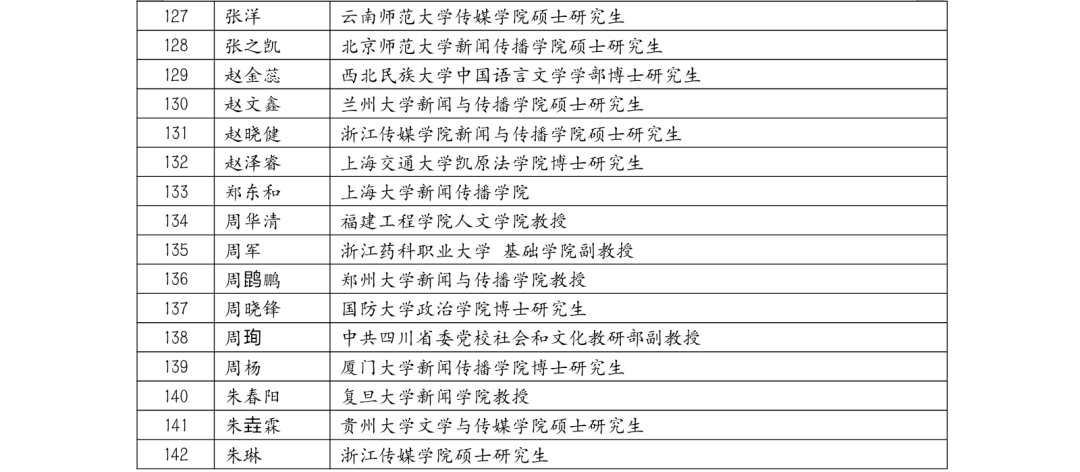 | 127 | 张洋 | 云南师范大学传媒学院硕士研究生 |
|---|---|---|
| 128 | 张之凯 | 北京师范大学新闻传播学院硕士研究生 |
| 129 | 赵金蕊 | 西北民族大学中国语言文学学部博士研究生 |
| 130 | 赵文鑫 | 兰州大学新闻与传播学院硕士研究生 |
| 131 | 赵晓健 | 浙江传媒学院新闻与传播学院硕士研究生 |
| 132 | 赵泽睿 | 上海交通大学凯原法学院博士研究生 |
| 133 | 郑东和 | 上海大学新闻传播学院 |
| 134 | 周华清 | 福建工程学院人文学院教授 |
| 135 | 周军 | 浙江药科职业大学 基础学院副教授 |
| 136 | 周鹍鹏 | 郑州大学新闻与传播学院教授 |
| 137 | 周晓锋 | 国防大学政治学院博士研究生 |
| 138 | 周珣 | 中共四川省委党校社会和文化教研部副教授 |
| 139 | 周杨 | 厦门大学新闻传播学院博士研究生 |
| 140 | 朱春阳 | 复旦大学新闻学院教授 |
| 141 | 朱垚霖 | 贵州大学文学与传媒学院硕士研究生 |
| 142 | 朱琳 | 浙江传媒学院硕士研究生 |